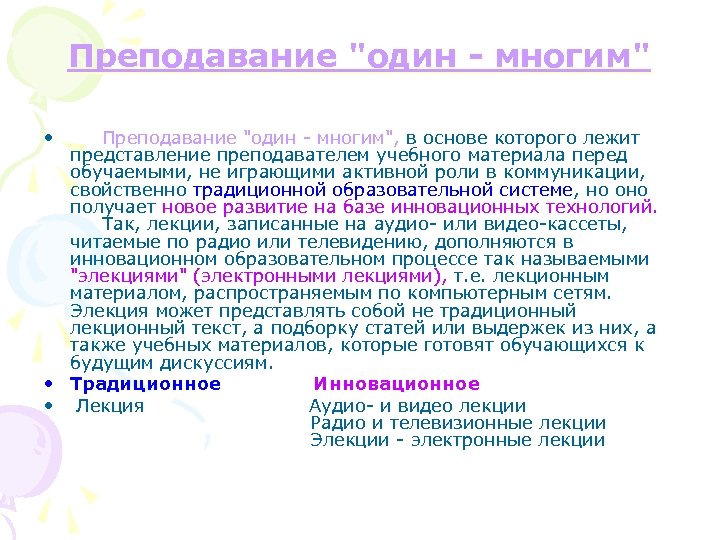 Преподавание "один - многим"

• Преподавание "один - многим", в основе которого лежит представление преподавателем учебного материала перед обучаемыми, не играющими активной роли в коммуникации, свойственно традиционной образовательной системе, но оно получает новое развитие на базе инновационных технологий.
Так, лекции, записанные на аудио- или видео-кассеты, читаемые по радио или телевидению, дополняются в инновационном образовательном процессе так называемыми "элекциями" (электронными лекциями), т.е. лекционным материалом, распространяемым по компьютерным сетям. Элекция может представлять собой не традиционный лекционный текст, а подборку статей или выдержек из них, а также учебных материалов, которые готовят обучающихся к будущим дискуссиям.

• Традиционное Инновационное
• Лекция Аудио- и видео лекции
Радио и телевизионные лекции
Элекции - электронные лекции